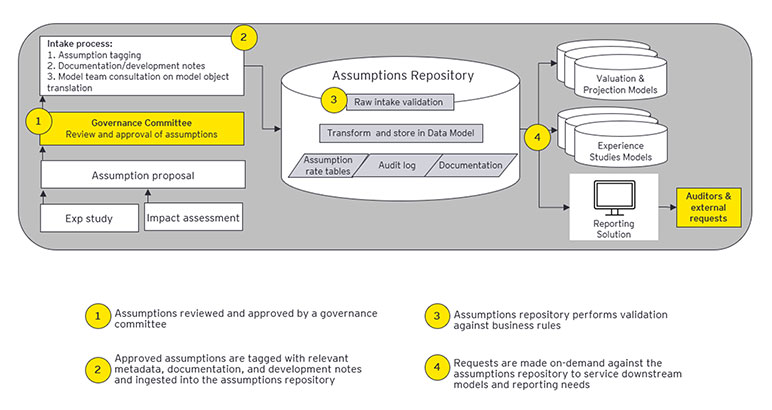 Intake process:
1. Assumption tagging
2. Documentation/development notes
3. Model team consultation on model object translation

2

1

Governance Committee
Review and approval of assumptions

Assumption proposal

Exp study

Impact assessment

Assumptions Repository

3

Raw intake validation

Transform and store in Data Model

Assumption rate tables

Audit log

Documentation

4

Valuation & Projection Models

Experience Studies Models

Reporting Solution

Auditors & external requests

1 Assumptions reviewed and approved by a governance committee

2 Approved assumptions are tagged with relevant metadata, documentation, and development notes and ingested into the assumptions repository

3 Assumptions repository performs validation against business rules

4 Requests are made on-demand against the assumptions repository to service downstream models and reporting needs